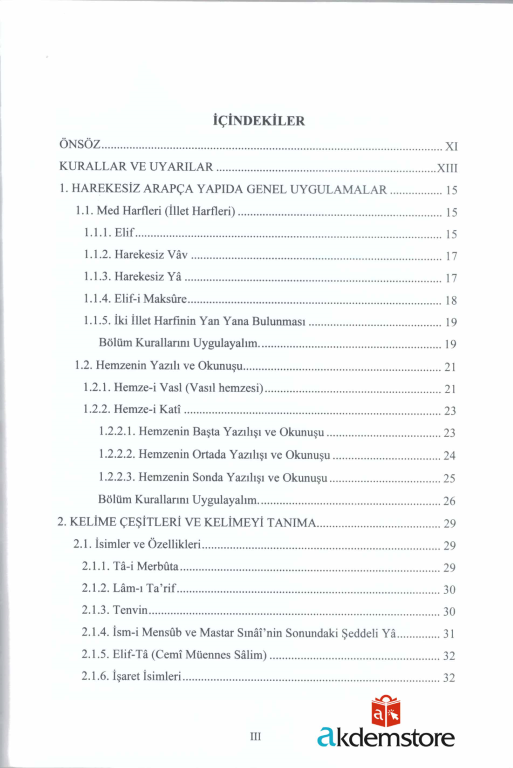 İÇİNDEKİLER

ÖNSÖZ XI

KURALLAR VE UYARILAR XIII

1. HAREKESİZ ARAPÇA YAPIDA GENEL UYGULAMALAR 15

1.1. Med Harfleri (İllet Harfleri) 15

1.1.1. Elif 15

1.1.2. Harekesiz Vâv 17

1.1.3. Harekesiz Yâ 17

1.1.4. Elif-i Maksûre 18

1.1.5. İki İllet Harfinin Yan Yana Bulunması 19

Bölüm Kurallarını Uygulayalım. 19

1.2. Hemzenin Yazılı ve Okunuşu 21

1.2.1. Hemze-i Vasl (Vasıl hemzesi) 21

1.2.2. Hemze-i Katî 23

1.2.2.1. Hemzenin Başta Yazılışı ve Okunuşu 23

1.2.2.2. Hemzenin Ortada Yazılışı ve Okunuşu 24

1.2.2.3. Hemzenin Sonda Yazılışı ve Okunuşu 25

Bölüm Kurallarını Uygulayalım. 26

2. KELİME ÇEŞİTLERİ VE KELİMEYİ TANIMA 29

2.1. İsimler ve Özellikleri 29

2.1.1. Tâ-i Merbûta 29

2.1.2. Lâm-ı Ta'rif 30

2.1.3. Tenvin 30

2.1.4. İsm-i Mensûb ve Mastar Sınâî'nin Sonundaki Şeddeli Yâ 31

2.1.5. Elif-Tâ (Cemî Müennes Sâlim) 32

2.1.6. İşaret İsimleri 32

III

akdemstore